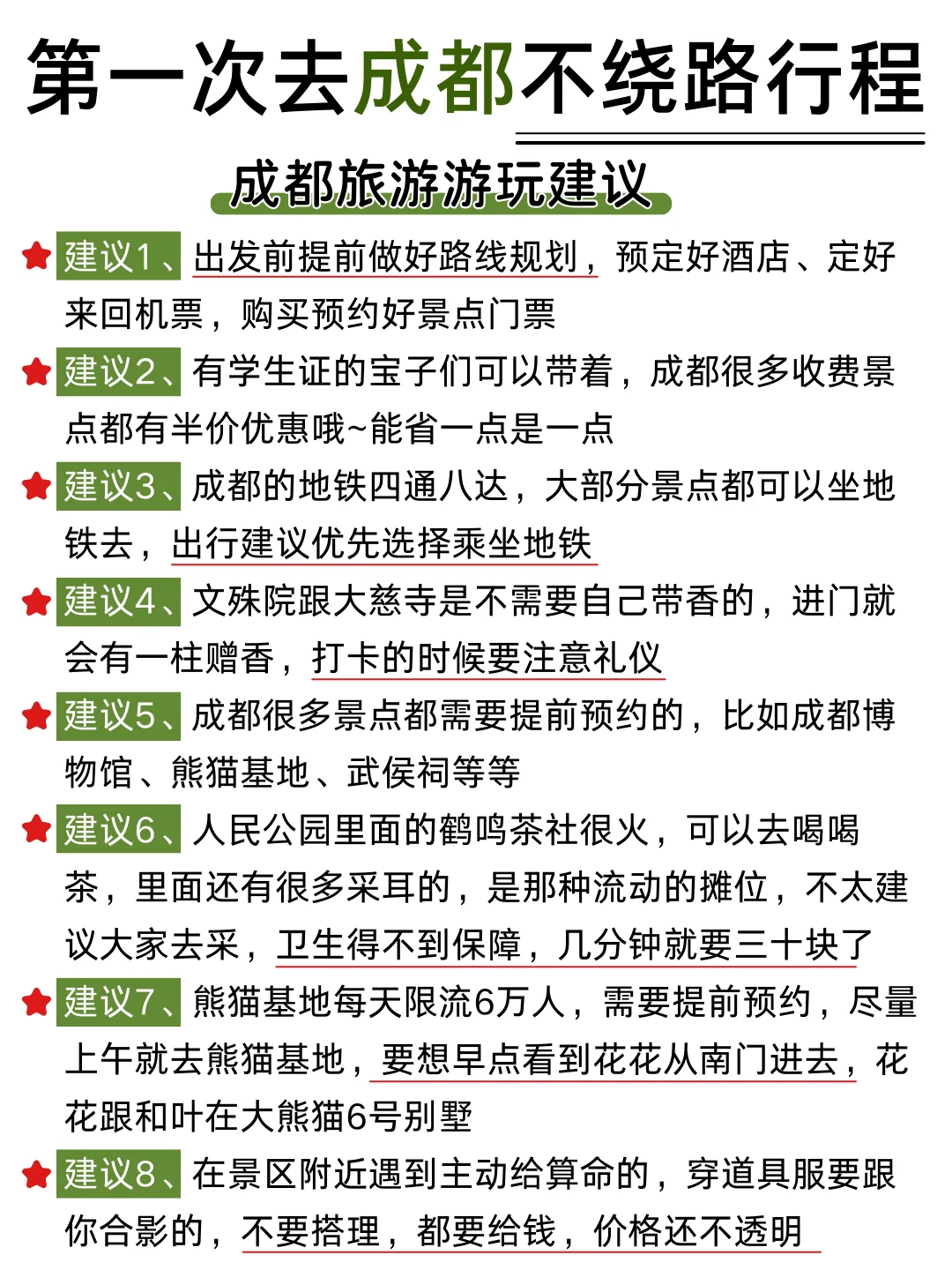 第一次去成都不绕路行程

成都旅游游玩建议

建议1、出发前提前做好路线规划，预定好酒店、定好来回机票，购买预约好景点门票

建议2、有学生证的宝子们可以带着，成都很多收费景点都有半价优惠哦~能省一点是一点

建议3、成都的地铁四通八达，大部分景点都可以坐地铁去，出行建议优先选择乘坐地铁

建议4、文殊院跟大慈寺是不需要自己带香的，进门就会有一柱赠香，打卡的时候要注意礼仪

建议5、成都很多景点都需要提前预约的，比如成都博物馆、熊猫基地、武侯祠等等

建议6、人民公园里面的鹤鸣茶社很火，可以去喝喝茶，里面还有很多采耳的，是那种流动的摊位，不太建议大家去采，卫生得不到保障，几分钟就要三十块了

建议7、熊猫基地每天限流6万人，需要提前预约，尽量上午就去熊猫基地，要想早点看到花花从南门进去，花花跟和叶在大熊猫6号别墅

建议8、在景区附近遇到主动给算命的，穿道具服要跟你合影的，不要搭理，都要给钱，价格还不透明